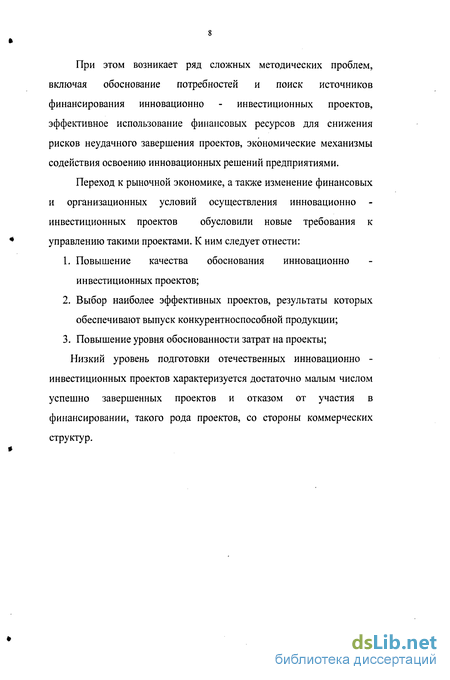 8

При этом возникает ряд сложных методических проблем, включая обоснование потребностей и поиск источников финансирования инновационно - инвестиционных проектов, эффективное использование финансовых ресурсов для снижения рисков неудачного завершения проектов, экономические механизмы содействия освоению инновационных решений предприятиями.

Переход к рыночной экономике, а также изменение финансовых и организационных условий осуществления инновационно - инвестиционных проектов обусловили новые требования к управлению такими проектами. К ним следует отнести:

1. Повышение качества обоснования инновационно - инвестиционных проектов;

2. Выбор наиболее эффективных проектов, результаты которых обеспечивают выпуск конкурентноспособной продукции;

3. Повышение уровня обоснованности затрат на проекты;

Низкий уровень подготовки отечественных инновационно - инвестиционных проектов характеризуется достаточно малым числом успешно завершенных проектов и отказом от участия в финансировании, такого рода проектов, со стороны коммерческих структур.

dsLib.net
библиотека диссертаций